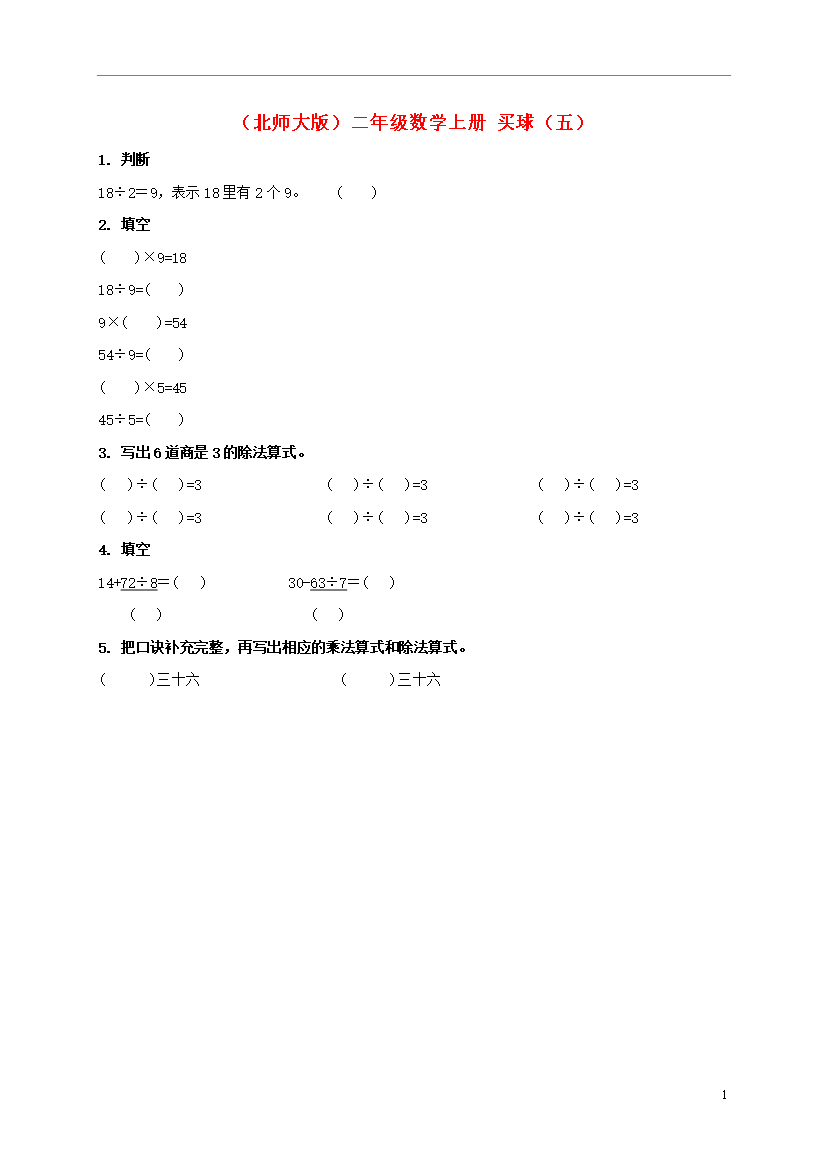 （北师大版）二年级数学上册 买球（五）

1. 判断

18÷2＝9，表示18里有2个9。 （ ）

2. 填空

（ ）×9=18

18÷9=（ ）

9×（ ）=54

54÷9=（ ）

（ ）×5=45

45÷5=（ ）

3. 写出6道商是3的除法算式。

（ ）÷（ ）=3　　（ ）÷（ ）=3　　（ ）÷（ ）=3

（ ）÷（ ）=3　　（ ）÷（ ）=3　　（ ）÷（ ）=3

4. 填空

14+72÷8＝（ ）　　30-63÷7＝（ ）

（ ）　　（ ）

5. 把口诀补充完整，再写出相应的乘法算式和除法算式。

（ ）三十六　　（ ）三十六

1